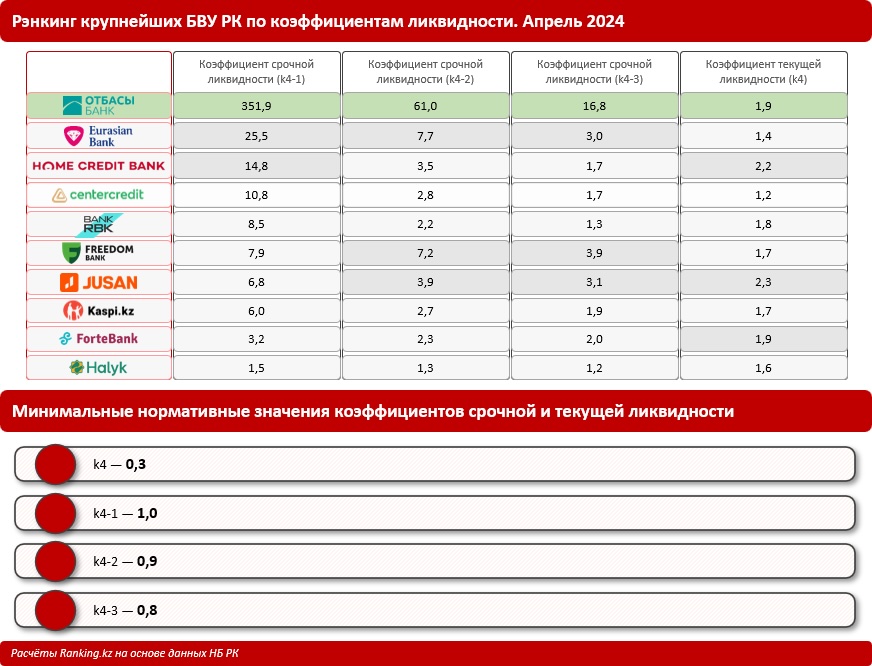 Рэнкинг крупнейших БВУ РК по коэффициентам ликвидности. Апрель 2024

| | Коэффициент срочной ликвидности (k4-1) | Коэффициент срочной ликвидности (k4-2) | Коэффициент срочной ликвидности (k4-3) | Коэффициент текущей ликвидности (k4) |
|---|---|---|---|---|
| ОТБАСЫ БАНК | 351,9 | 61,0 | 16,8 | 1,9 |
| Eurasian Bank | 25,5 | 7,7 | 3,0 | 1,4 |
| HOME CREDIT BANK | 14,8 | 3,5 | 1,7 | 2,2 |
| centercredit | 10,8 | 2,8 | 1,7 | 1,2 |
| BANK RBK | 8,5 | 2,2 | 1,3 | 1,8 |
| FREEDOM BANK | 7,9 | 7,2 | 3,9 | 1,7 |
| JUSAN | 6,8 | 3,9 | 3,1 | 2,3 |
| Kaspi.kz | 6,0 | 2,7 | 1,9 | 1,7 |
| ForteBank | 3,2 | 2,3 | 2,0 | 1,9 |
| Halyk | 1,5 | 1,3 | 1,2 | 1,6 |

Минимальные нормативные значения коэффициентов срочной и текущей ликвидности

k4 — 0,3

k4-1 — 1,0

k4-2 — 0,9

k4-3 — 0,8

Расчёты Ranking.kz на основе данных НБ РК